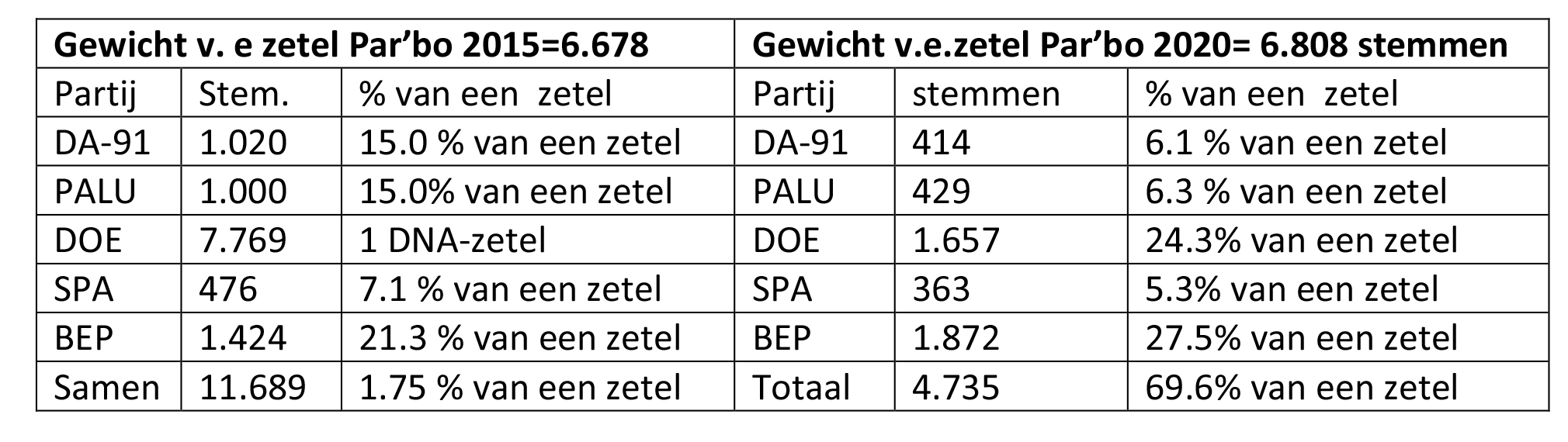 | Gewicht v. e zetel Par'bo 2015=6.678 | | | Gewicht v.e.zetel Par'bo 2020= 6.808 stemmen | | |
|---|---|---|---|---|---|
| Partij | Stem. | % van een zetel | Partij | stemmen | % van een zetel |
| DA-91 | 1.020 | 15.0 % van een zetel | DA-91 | 414 | 6.1 % van een zetel |
| PALU | 1.000 | 15.0% van een zetel | PALU | 429 | 6.3 % van een zetel |
| DOE | 7.769 | 1 DNA-zetel | DOE | 1.657 | 24.3% van een zetel |
| SPA | 476 | 7.1 % van een zetel | SPA | 363 | 5.3% van een zetel |
| BEP | 1.424 | 21.3 % van een zetel | BEP | 1.872 | 27.5% van een zetel |
| Samen | 11.689 | 1.75 % van een zetel | Totaal | 4.735 | 69.6% van een zetel |